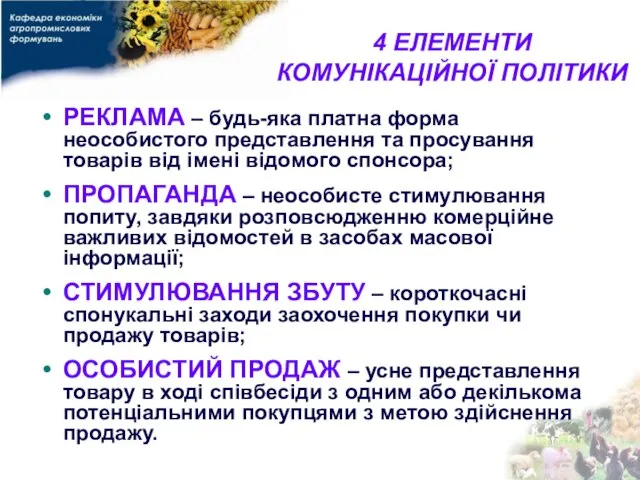 Кафедра економіки агропромислових формувань

4 ЕЛЕМЕНТИ КОМУНІКАЦІЙНОЇ ПОЛІТИКИ

• РЕКЛАМА – будь-яка платна форма неособистого представлення та просування товарів від імені відомого спонсора;

• ПРОПАГАНДА – неособисте стимулювання попиту, завдяки розповсюдженню комерційне важливих відомостей в засобах масової інформації;

• СТИМУЛЮВАННЯ ЗБУТУ – короткочасні спонукальні заходи заохочення покупки чи продажу товарів;

• ОСОБИСТИЙ ПРОДАЖ – усне представлення товару в ході співбесіди з одним або декількома потенціальними покупцями з метою здійснення продажу.